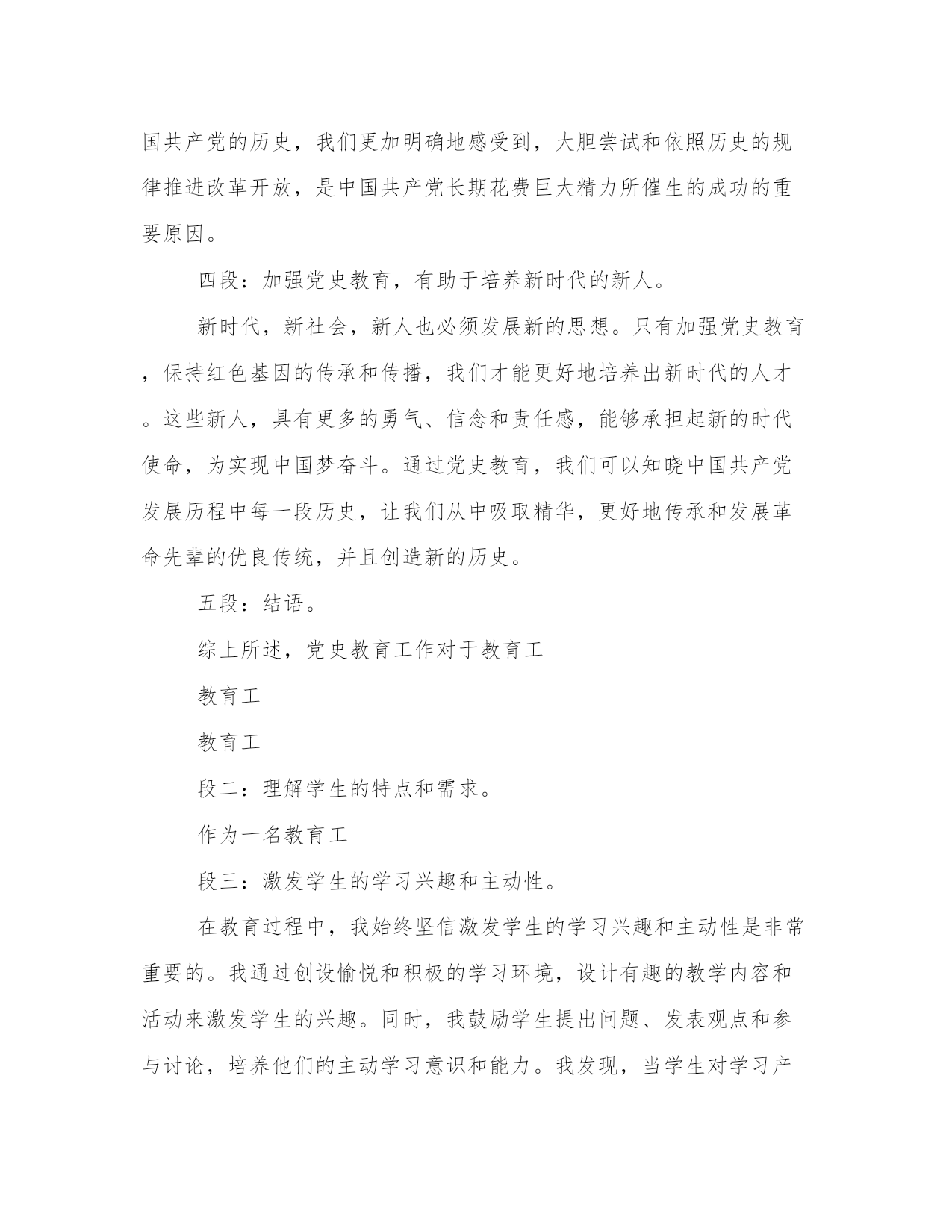 国共产党的历史，我们更加明确地感受到，大胆尝试和依照历史的规律推进改革开放，是中国共产党长期花费巨大精力所催生的成功的重要原因。

四段：加强党史教育，有助于培养新时代的新人。

新时代，新社会，新人也必须发展新的思想。只有加强党史教育，保持红色基因的传承和传播，我们才能更好地培养出新时代的人才。这些新人，具有更多的勇气、信念和责任感，能够承担起新的时代使命，为实现中国梦奋斗。通过党史教育，我们可以知晓中国共产党发展历程中每一段历史，让我们从中吸取精华，更好地传承和发展革命先辈的优良传统，并且创造新的历史。

五段：结语。

综上所述，党史教育工作对于教育工

教育工

教育工

段二：理解学生的特点和需求。

作为一名教育工

段三：激发学生的学习兴趣和主动性。

在教育过程中，我始终坚信激发学生的学习兴趣和主动性是非常重要的。我通过创设愉悦和积极的学习环境，设计有趣的教学内容和活动来激发学生的兴趣。同时，我鼓励学生提出问题、发表观点和参与讨论，培养他们的主动学习意识和能力。我发现，当学生对学习产